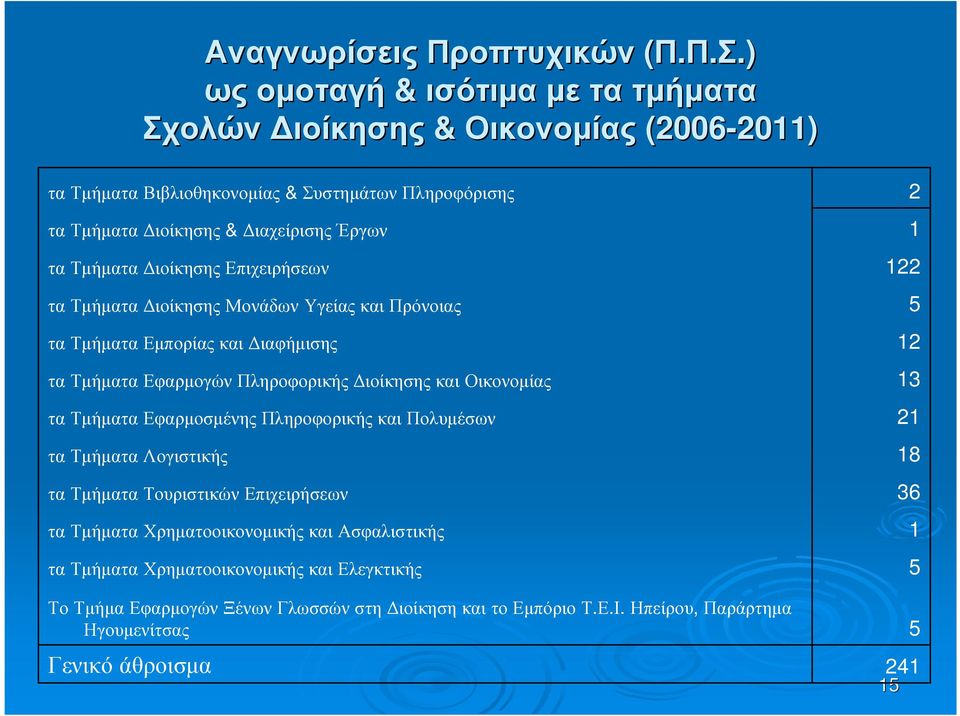 Αναγνωρίσεις Προπτυχικών (Π.Π.Σ.) ως ομοταγή & ισότιμα με τα τμήματα Σχολών Διοίκησης & Οικονομίας (2006-2011)

| | |
|---|---|
| τα Τμήματα Βιβλιοθηκονομίας & Συστημάτων Πληροφόρισης | 2 |
| τα Τμήματα Διοίκησης & Διαχείρισης Έργων | 1 |
| τα Τμήματα Διοίκησης Επιχειρήσεων | 122 |
| τα Τμήματα Διοίκησης Μονάδων Υγείας και Πρόνοιας | 5 |
| τα Τμήματα Εμπορίας και Διαφήμισης | 12 |
| τα Τμήματα Εφαρμογών Πληροφορικής Διοίκησης και Οικονομίας | 13 |
| τα Τμήματα Εφαρμοσμένης Πληροφορικής και Πολυμέσων | 21 |
| τα Τμήματα Λογιστικής | 18 |
| τα Τμήματα Τουριστικών Επιχειρήσεων | 36 |
| τα Τμήματα Χρηματοοικονομικής και Ασφαλιστικής | 1 |
| τα Τμήματα Χρηματοοικονομικής και Ελεγκτικής | 5 |
| Το Τμήμα Εφαρμογών Ξένων Γλωσσών στη Διοίκηση και το Εμπόριο Τ.Ε.Ι. Ηπείρου, Παράρτημα Ηγουμενίτσας | 5 |
| Γενικό άθροισμα | 241 |

15